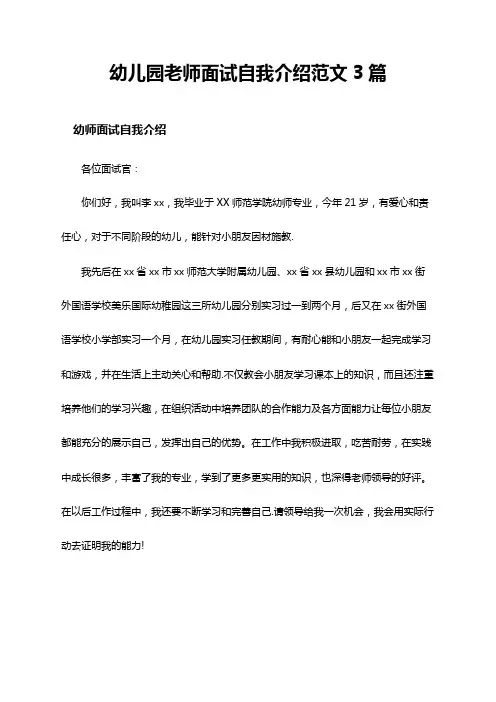 幼儿园老师面试自我介绍范文 3 篇

幼师面试自我介绍

各位面试官：

你们好，我叫李 xx，我毕业于 XX 师范学院幼师专业，今年 21 岁，有爱心和责任心，对于不同阶段的幼儿，能针对小朋友因材施教.

我先后在 xx 省 xx 市 xx 师范大学附属幼儿园、xx 省 xx 县幼儿园和 xx 市 xx 街外国语学校美乐国际幼稚园这三所幼儿园分别实习过一到两个月，后又在 xx 街外国语学校小学部实习一个月，在幼儿园实习任教期间，有耐心能和小朋友一起完成学习和游戏，并在生活上主动关心和帮助.不仅教会小朋友学习课本上的知识，而且还注重培养他们的学习兴趣，在组织活动中培养团队的合作能力及各方面能力让每位小朋友都能充分的展示自己，发挥出自己的优势。在工作中我积极进取，吃苦耐劳，在实践中成长很多，丰富了我的专业，学到了更多更实用的知识，也深得老师领导的好评。在以后工作过程中，我还要不断学习和完善自己.请领导给我一次机会，我会用实际行动去证明我的能力!